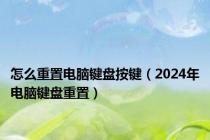 怎么重置电脑键盘按键（2024年电脑键盘重置）